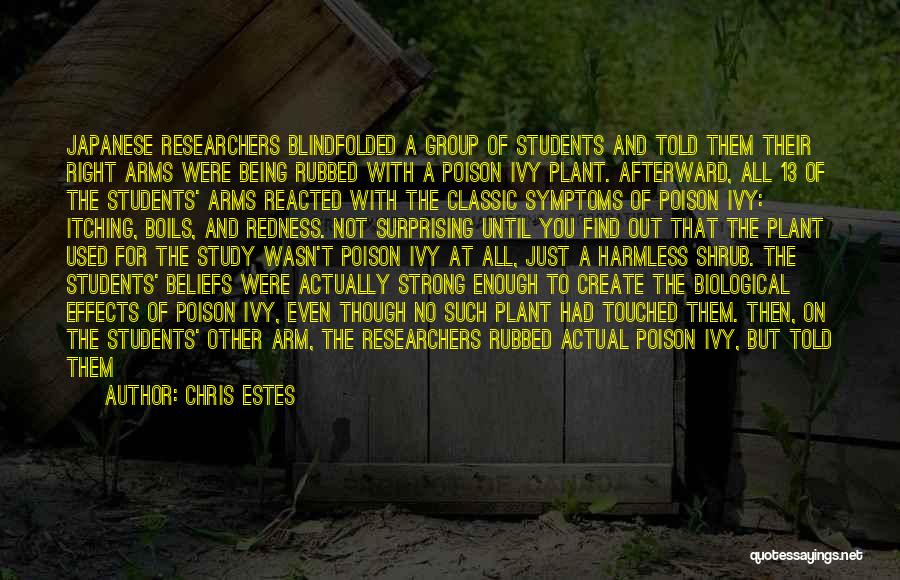 JAPANESE RESEARCHERS BLINDFOLDED A GROUP OF STUDENTS AND TOLD THEM THEIR RIGHT ARMS WERE BEING RUBBED WITH A POISON IVY PLANT. AFTERWARD, ALL 13 OF THE STUDENTS' ARMS REACTED WITH THE CLASSIC SYMPTOMS OF POISON IVY: ITCHING, BOILS, AND REDNESS. NOT SURPRISING UNTIL YOU FIND OUT THAT THE PLANT USED FOR THE STUDY WASN'T POISON IVY AT ALL, JUST A HARMLESS SHRUB. THE STUDENTS' BELIEFS WERE ACTUALLY STRONG ENOUGH TO CREATE THE BIOLOGICAL EFFECTS OF POISON IVY, EVEN THOUGH NO SUCH PLANT HAD TOUCHED THEM. THEN, ON THE STUDENTS' OTHER ARM, THE RESEARCHERS RUBBED ACTUAL POISON IVY, BUT TOLD THEM

AUTHOR: CHRIS ESTES

quotessayings.net